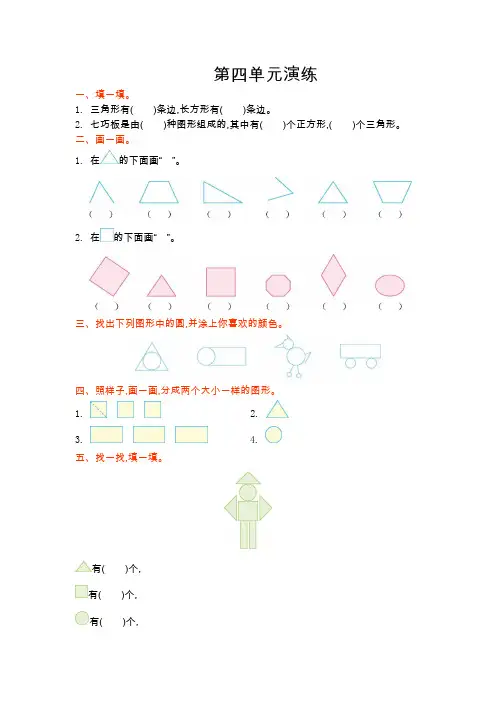 第四单元演练

一、填一填。

1. 三角形有(　　)条边,长方形有(　　)条边。

2. 七巧板是由(　　)种图形组成的,其中有(　　)个正方形,(　　)个三角形。

二、画一画。

1. 在的下面画"　"。

(　)　(　)　(　)　(　)　(　)　(　)

2. 在的下面画"　"。

(　)　(　)　(　)　(　)　(　)　(　)

三、找出下列图形中的圆,并涂上你喜欢的颜色。

四、照样子,画一画,分成两个大小一样的图形。

1.　2.

3.　4.

五、找一找,填一填。

有(　　)个.

有(　　)个.

有(　　)个.